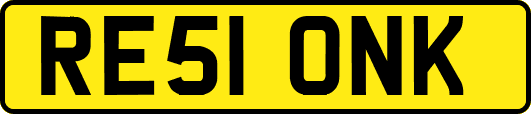 RE51 ONK